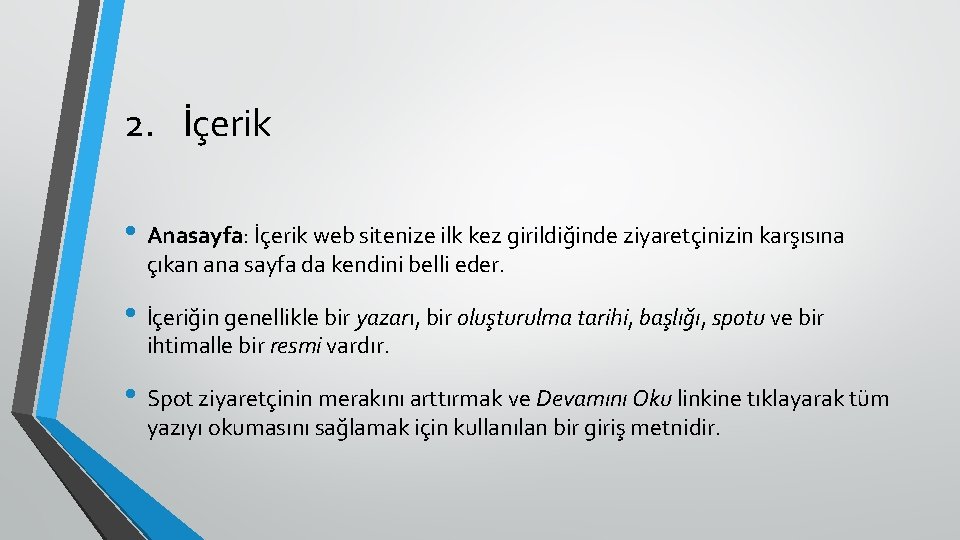 2. İçerik

• Anasayfa: İçerik web sitenize ilk kez girildiğinde ziyaretçinizin karşısına çıkan ana sayfa da kendini belli eder.

• İçeriğin genellikle bir yazarı, bir oluşturulma tarihi, başlığı, spotu ve bir ihtimalle bir resmi vardır.

• Spot ziyaretçinin merakını arttırmak ve Devamını Oku linkine tıklayarak tüm yazıyı okumasını sağlamak için kullanılan bir giriş metnidir.